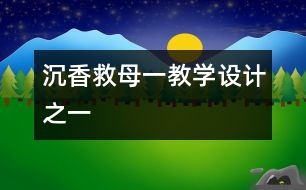 沉香救母一教学设计之一